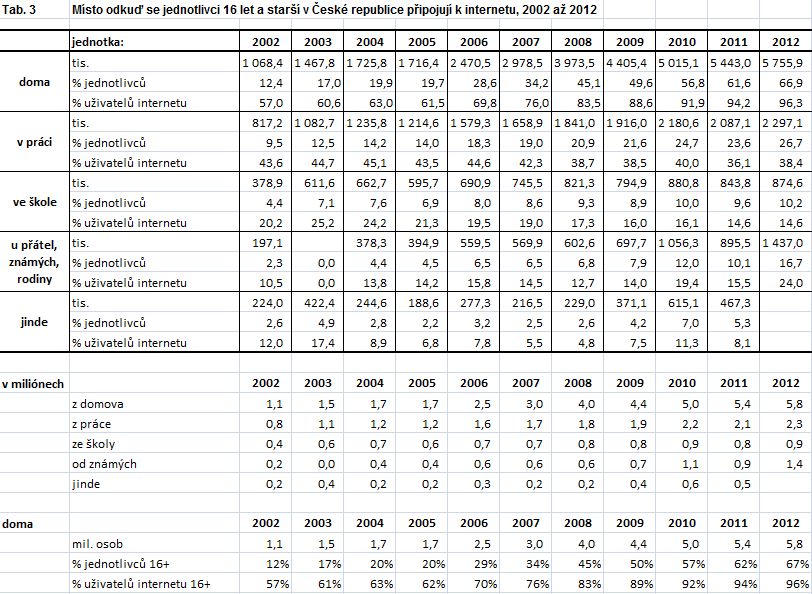 Tab. 3 Místo odkuď se jednotlivci 16 let a starší v České republice připojují k internetu, 2002 až 2012

| | jednotka: | 2002 | 2003 | 2004 | 2005 | 2006 | 2007 | 2008 | 2009 | 2010 | 2011 | 2012 |
|---|---|---|---|---|---|---|---|---|---|---|---|---|
| doma | tis. | 1 068,4 | 1 467,8 | 1 725,8 | 1 716,4 | 2 470,5 | 2 978,5 | 3 973,5 | 4 405,4 | 5 015,1 | 5 443,0 | 5 755,9 |
| | % jednotlivců | 12,4 | 17,0 | 19,9 | 19,7 | 28,6 | 34,2 | 45,1 | 49,6 | 56,8 | 61,6 | 66,9 |
| | % uživatelů internetu | 57,0 | 60,6 | 63,0 | 61,5 | 69,8 | 76,0 | 83,5 | 88,6 | 91,9 | 94,2 | 96,3 |
| v práci | tis. | 817,2 | 1 082,7 | 1 235,8 | 1 214,6 | 1 579,3 | 1 658,9 | 1 841,0 | 1 916,0 | 2 180,6 | 2 087,1 | 2 297,1 |
| | % jednotlivců | 9,5 | 12,5 | 14,2 | 14,0 | 18,3 | 19,0 | 20,9 | 21,6 | 24,7 | 23,6 | 26,7 |
| | % uživatelů internetu | 43,6 | 44,7 | 45,1 | 43,5 | 44,6 | 42,3 | 38,7 | 38,5 | 40,0 | 36,1 | 38,4 |
| ve škole | tis. | 378,9 | 611,6 | 662,7 | 595,7 | 690,9 | 745,5 | 821,3 | 794,9 | 880,8 | 843,8 | 874,6 |
| | % jednotlivců | 4,4 | 7,1 | 7,6 | 6,9 | 8,0 | 8,6 | 9,3 | 8,9 | 10,0 | 9,6 | 10,2 |
| | % uživatelů internetu | 20,2 | 25,2 | 24,2 | 21,3 | 19,5 | 19,0 | 17,3 | 16,0 | 16,1 | 14,6 | 14,6 |
| u přátel, známých, rodiny | tis. | 197,1 | | 378,3 | 394,9 | 559,5 | 569,9 | 602,6 | 697,7 | 1 056,3 | 895,5 | 1 437,0 |
| | % jednotlivců | 2,3 | 0,0 | 4,4 | 4,5 | 6,5 | 6,5 | 6,8 | 7,9 | 12,0 | 10,1 | 16,7 |
| | % uživatelů internetu | 10,5 | 0,0 | 13,8 | 14,2 | 15,8 | 14,5 | 12,7 | 14,0 | 19,4 | 15,5 | 24,0 |
| jinde | tis. | 224,0 | 422,4 | 244,6 | 188,6 | 277,3 | 216,5 | 229,0 | 371,1 | 615,1 | 467,3 | |
| | % jednotlivců | 2,6 | 4,9 | 2,8 | 2,2 | 3,2 | 2,5 | 2,6 | 4,2 | 7,0 | 5,3 | |
| | % uživatelů internetu | 12,0 | 17,4 | 8,9 | 6,8 | 7,8 | 5,5 | 4,8 | 7,5 | 11,3 | 8,1 | |

| v miliónech | | 2002 | 2003 | 2004 | 2005 | 2006 | 2007 | 2008 | 2009 | 2010 | 2011 | 2012 |
|---|---|---|---|---|---|---|---|---|---|---|---|---|
| | z domova | 1,1 | 1,5 | 1,7 | 1,7 | 2,5 | 3,0 | 4,0 | 4,4 | 5,0 | 5,4 | 5,8 |
| | z práce | 0,8 | 1,1 | 1,2 | 1,2 | 1,6 | 1,7 | 1,8 | 1,9 | 2,2 | 2,1 | 2,3 |
| | ze školy | 0,4 | 0,6 | 0,7 | 0,6 | 0,7 | 0,7 | 0,8 | 0,8 | 0,9 | 0,8 | 0,9 |
| | od známých | 0,2 | 0,0 | 0,4 | 0,4 | 0,6 | 0,6 | 0,6 | 0,7 | 1,1 | 0,9 | 1,4 |
| | jinde | 0,2 | 0,4 | 0,2 | 0,2 | 0,3 | 0,2 | 0,2 | 0,4 | 0,6 | 0,5 | |

| doma | | 2002 | 2003 | 2004 | 2005 | 2006 | 2007 | 2008 | 2009 | 2010 | 2011 | 2012 |
|---|---|---|---|---|---|---|---|---|---|---|---|---|
| | mil. osob | 1,1 | 1,5 | 1,7 | 1,7 | 2,5 | 3,0 | 4,0 | 4,4 | 5,0 | 5,4 | 5,8 |
| | % jednotlivců 16+ | 12% | 17% | 20% | 20% | 29% | 34% | 45% | 50% | 57% | 62% | 67% |
| | % uživatelů internetu 16+ | 57% | 61% | 63% | 62% | 70% | 76% | 83% | 89% | 92% | 94% | 96% |